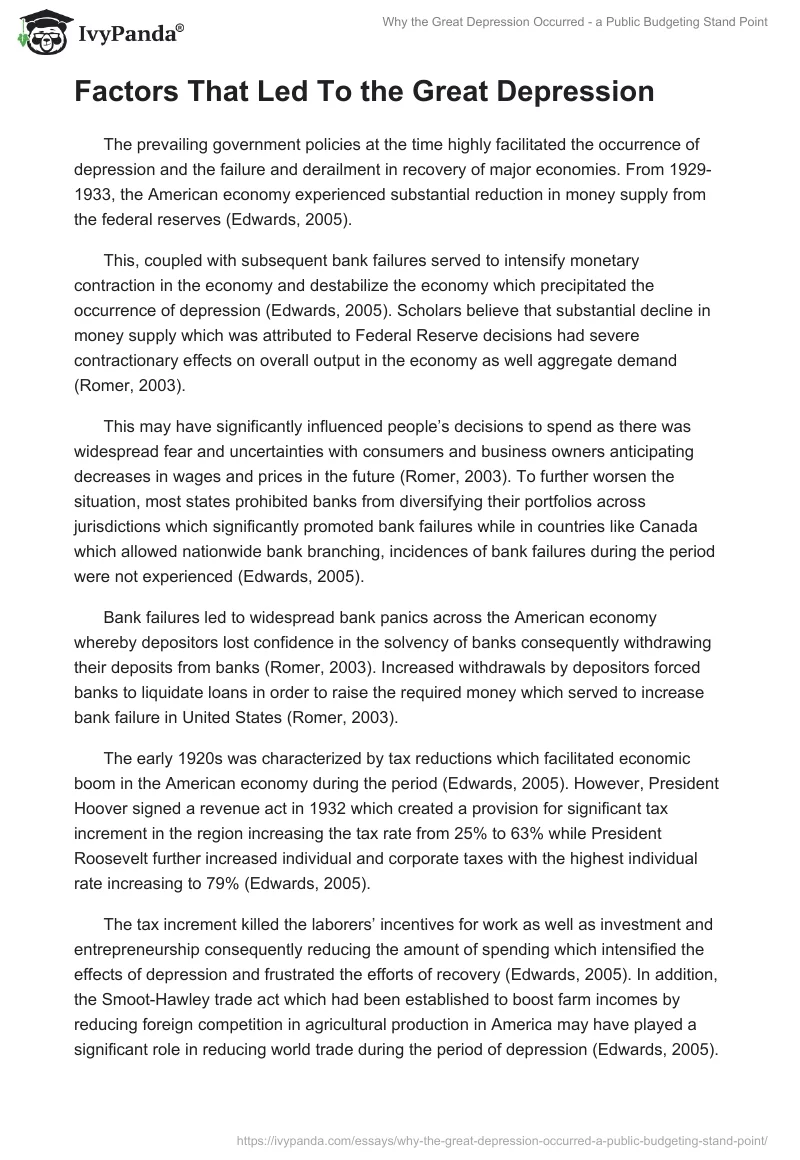 IvyPanda®

Why the Great Depression Occurred - a Public Budgeting Stand Point

Factors That Led To the Great Depression

The prevailing government policies at the time highly facilitated the occurrence of depression and the failure and derailment in recovery of major economies. From 1929-1933, the American economy experienced substantial reduction in money supply from the federal reserves (Edwards, 2005).

This, coupled with subsequent bank failures served to intensify monetary contraction in the economy and destabilize the economy which precipitated the occurrence of depression (Edwards, 2005). Scholars believe that substantial decline in money supply which was attributed to Federal Reserve decisions had severe contractionary effects on overall output in the economy as well aggregate demand (Romer, 2003).

This may have significantly influenced people's decisions to spend as there was widespread fear and uncertainties with consumers and business owners anticipating decreases in wages and prices in the future (Romer, 2003). To further worsen the situation, most states prohibited banks from diversifying their portfolios across jurisdictions which significantly promoted bank failures while in countries like Canada which allowed nationwide bank branching, incidences of bank failures during the period were not experienced (Edwards, 2005).

Bank failures led to widespread bank panics across the American economy whereby depositors lost confidence in the solvency of banks consequently withdrawing their deposits from banks (Romer, 2003). Increased withdrawals by depositors forced banks to liquidate loans in order to raise the required money which served to increase bank failure in United States (Romer, 2003).

The early 1920s was characterized by tax reductions which facilitated economic boom in the American economy during the period (Edwards, 2005). However, President Hoover signed a revenue act in 1932 which created a provision for significant tax increment in the region increasing the tax rate from 25% to 63% while President Roosevelt further increased individual and corporate taxes with the highest individual rate increasing to 79% (Edwards, 2005).

The tax increment killed the laborers' incentives for work as well as investment and entrepreneurship consequently reducing the amount of spending which intensified the effects of depression and frustrated the efforts of recovery (Edwards, 2005). In addition, the Smoot-Hawley trade act which had been established to boost farm incomes by reducing foreign competition in agricultural production in America may have played a significant role in reducing world trade during the period of depression (Edwards, 2005).

https://ivypanda.com/essays/why-the-great-depression-occurred-a-public-budgeting-stand-point/